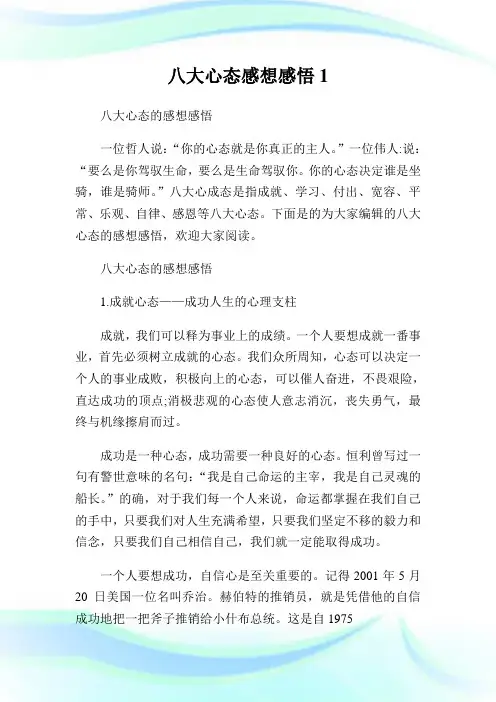 八大心态感想感悟 1

八大心态的感想感悟

一位哲人说：“你的心态就是你真正的主人。”一位伟人:说：“要么是你驾驭生命，要么是生命驾驭你。你的心态决定谁是坐骑，谁是骑师。”八大心成态是指成就、学习、付出、宽容、平常、乐观、自律、感恩等八大心态。下面是的为大家编辑的八大心态的感想感悟，欢迎大家阅读。

八大心态的感想感悟

1.成就心态——成功人生的心理支柱

成就，我们可以释为事业上的成绩。一个人要想成就一番事业，首先必须树立成就的心态。我们众所周知，心态可以决定一个人的事业成败，积极向上的心态，可以催人奋进，不畏艰险，直达成功的顶点;消极悲观的心态使人意志消沉，丧失勇气，最终与机缘擦肩而过。

成功是一种心态，成功需要一种良好的心态。恒利曾写过一句有警世意味的名句：“我是自己命运的主宰，我是自己灵魂的船长。”的确，对于我们每一个人来说，命运都掌握在我们自己的手中，只要我们对人生充满希望，只要我们坚定不移的毅力和信念，只要我们自己相信自己，我们就一定能取得成功。

一个人要想成功，自信心是至关重要的。记得 2001 年 5 月 20 日美国一位名叫乔治。赫伯特的推销员，就是凭借他的自信成功地把一把斧子推销给小什布总统。这是自 1975